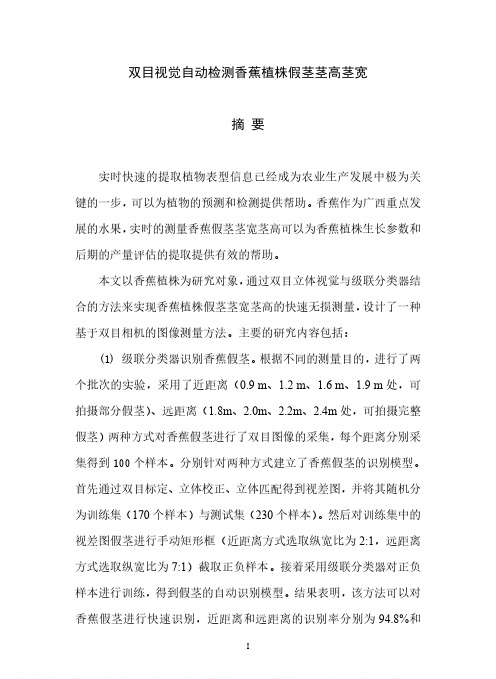 双目视觉自动检测香蕉植株假茎茎高茎宽

摘 要

实时快速的提取植物表型信息已经成为农业生产发展中极为关键的一步，可以为植物的预测和检测提供帮助。香蕉作为广西重点发展的水果，实时的测量香蕉假茎茎宽茎高可以为香蕉植株生长参数和后期的产量评估的提取提供有效的帮助。

本文以香蕉植株为研究对象，通过双目立体视觉与级联分类器结合的方法来实现香蕉植株假茎茎宽茎高的快速无损测量，设计了一种基于双目相机的图像测量方法。主要的研究内容包括：

(1) 级联分类器识别香蕉假茎。根据不同的测量目的，进行了两个批次的实验，采用了近距离（0.9 m、1.2 m、1.6 m、1.9 m 处，可拍摄部分假茎)、远距离（1.8m、2.0m、2.2m、2.4m 处，可拍摄完整假茎）两种方式对香蕉假茎进行了双目图像的采集，每个距离分别采集得到 100 个样本。分别针对两种方式建立了香蕉假茎的识别模型。首先通过双目标定、立体校正、立体匹配得到视差图，并将其随机分为训练集（170 个样本）与测试集（230 个样本）。然后对训练集中的视差图假茎进行手动矩形框（近距离方式选取纵宽比为 2:1，远距离方式选取纵宽比为 7:1）截取正负样本。接着采用级联分类器对正负样本进行训练，得到假茎的自动识别模型。结果表明，该方法可以对香蕉假茎进行快速识别，近距离和远距离的识别率分别为 94.8%和

I